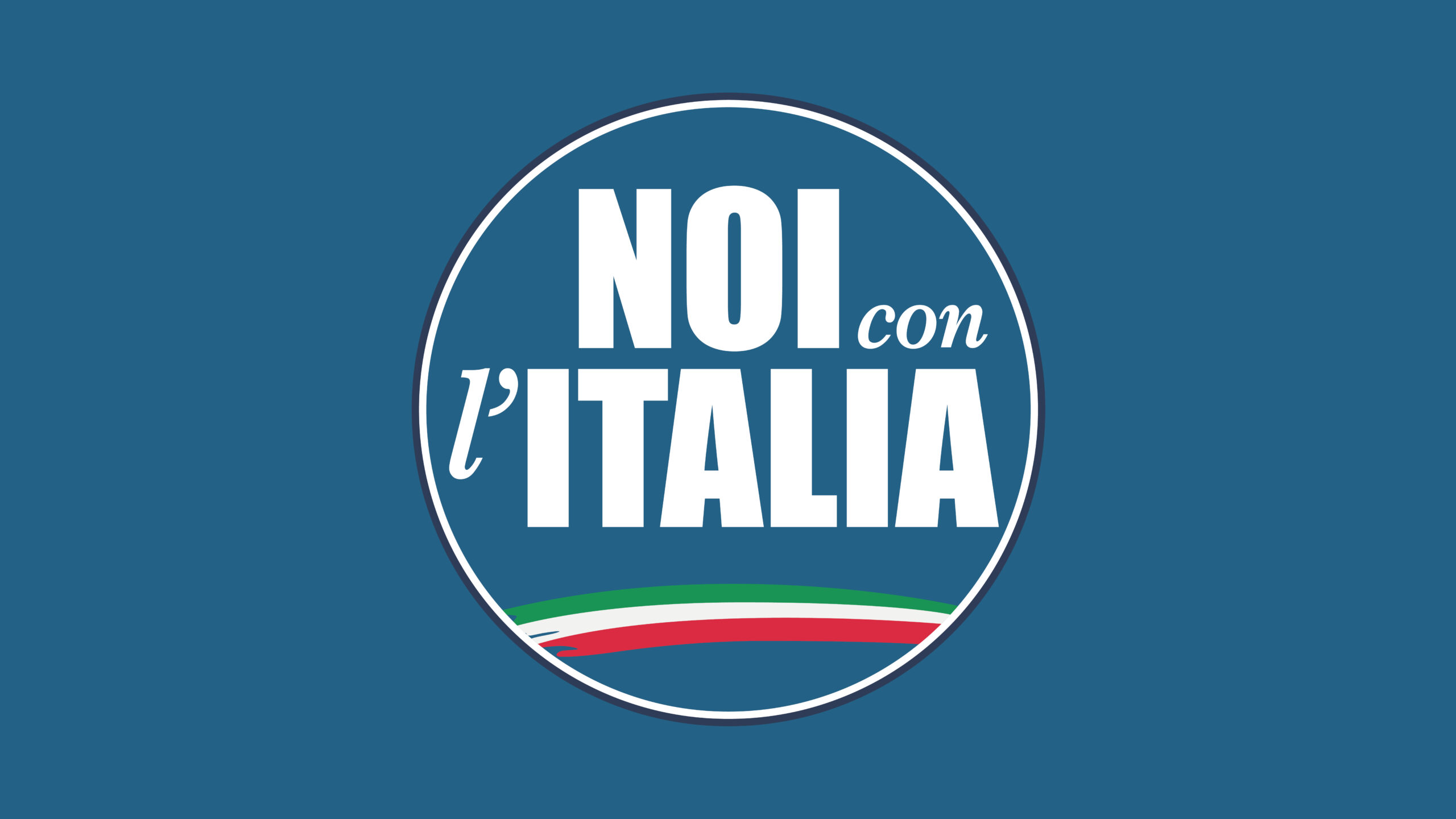 NOI con l'ITALIA